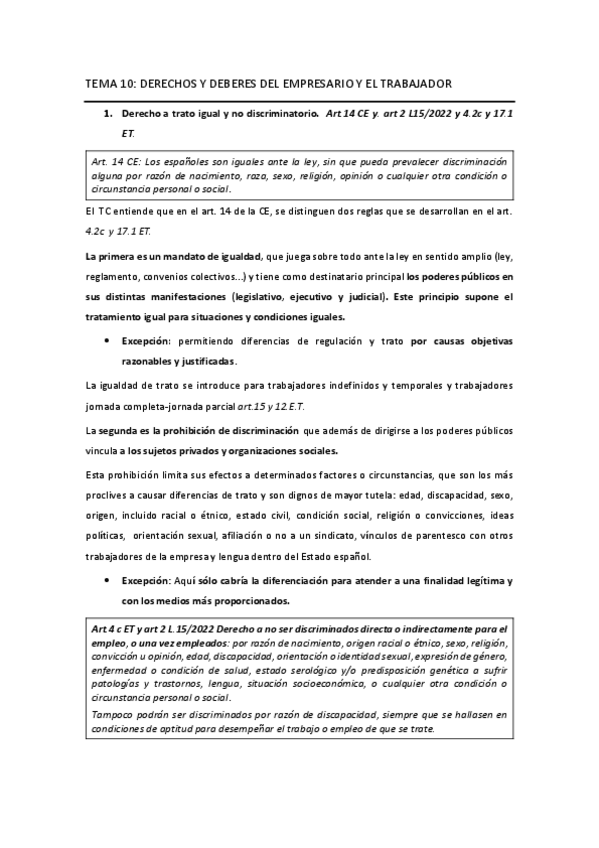 TEMA 10: DERECHOS Y DEBERES DEL EMPRESARIO Y EL TRABAJADOR

1. Derecho a trato igual y no discriminatorio. Art 14 CE y. art 2 L15/2022 y 4.2c y 17.1 ET.

Art. 14 CE: Los españoles son iguales ante la ley, sin que pueda prevalecer discriminación alguna por razón de nacimiento, raza, sexo, religión, opinión o cualquier otra condición o circunstancia personal o social.

El TC entiende que en el art. 14 de la CE, se distinguen dos reglas que se desarrollan en el art. 4.2c y 17.1 ET.

La primera es un mandato de igualdad, que juega sobre todo ante la ley en sentido amplio (ley, reglamento, convenios colectivos...) y tiene como destinatario principal los poderes públicos en sus distintas manifestaciones (legislativo, ejecutivo y judicial). Este principio supone el tratamiento igual para situaciones y condiciones iguales.

• Excepción: permitiendo diferencias de regulación y trato por causas objetivas razonables y justificadas.

La igualdad de trato se introduce para trabajadores indefinidos y temporales y trabajadores jornada completa-jornada parcial art.15 y 12.E.T.

La segunda es la prohibición de discriminación que además de dirigirse a los poderes públicos vincula a los sujetos privados y organizaciones sociales.

Esta prohibición limita sus efectos a determinados factores o circunstancias, que son los más proclives a causar diferencias de trato y son dignos de mayor tutela: edad, discapacidad, sexo, origen, incluido racial o étnico, estado civil, condición social, religión o convicciones, ideas políticas, orientación sexual, afiliación o no a un sindicato, vínculos de parentesco con otros trabajadores de la empresa y lengua dentro del Estado español.

• Excepción: Aquí sólo cabría la diferenciación para atender a una finalidad legítima y con los medios más proporcionados.

Art 4 c ET y art 2 L. 15/2022 Derecho a no ser discriminados directa o indirectamente para el empleo, o una vez empleados: por razón de nacimiento, origen racial o étnico, sexo, religión, convicción u opinión, edad, discapacidad, orientación o identidad sexual, expresión de género, enfermedad o condición de salud, estado serológico y/o predisposición genética a sufrir patologías y trastornos, lengua, situación socioeconómica, o cualquier otra condición o circunstancia personal o social.
Tampoco podrán ser discriminados por razón de discapacidad, siempre que se hallasen en condiciones de aptitud para desempeñar el trabajo o empleo de que se trate.